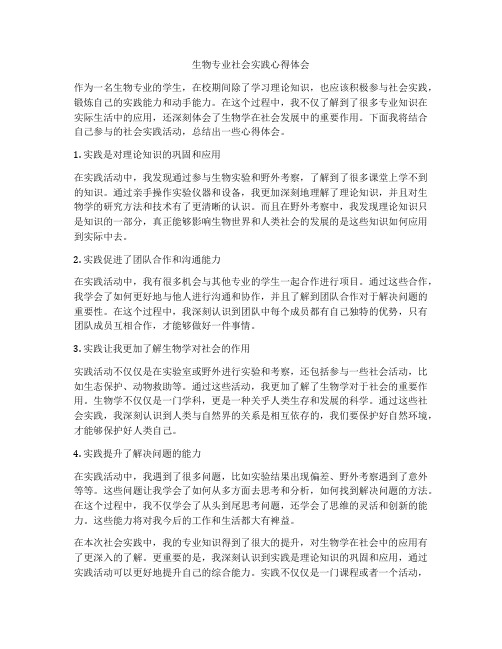 生物专业社会实践心得体会

作为一名生物专业的学生，在校期间除了学习理论知识，也应该积极参与社会实践，锻炼自己的实践能力和动手能力。在这个过程中，我不仅了解到了很多专业知识在实际生活中的应用，还深刻体会了生物学在社会发展中的重要作用。下面我将结合自己参与的社会实践活动，总结出一些心得体会。

1. 实践是对理论知识的巩固和应用

在实践活动中，我发现通过参与生物实验和野外考察，了解到了很多课堂上学不到的知识。通过亲手操作实验仪器和设备，我更加深刻地理解了理论知识，并且对生物学的研究方法和技术有了更清晰的认识。而且在野外考察中，我发现理论知识只是知识的一部分，真正能够影响生物世界和人类社会的发展的是这些知识如何应用到实际中去。

2. 实践促进了团队合作和沟通能力

在实践活动中，我有很多机会与其他专业的学生一起合作进行项目。通过这些合作，我学会了如何更好地与他人进行沟通和协作，并且了解到团队合作对于解决问题的重要性。在这个过程中，我深刻认识到团队中每个成员都有自己独特的优势，只有团队成员互相合作，才能够做好一件事情。

3. 实践让我更加了解生物学对社会的作用

实践活动不仅仅是在实验室或野外进行实验和考察，还包括参与一些社会活动，比如生态保护、动物救助等。通过这些活动，我更加了解了生物学对于社会的重要作用。生物学不仅仅是一门学科，更是一种关乎人类生存和发展的科学。通过这些社会实践，我深刻认识到人类与自然界的关系是相互依存的，我们要保护好自然环境，才能够保护好人类自己。

4. 实践提升了解决问题的能力

在实践活动中，我遇到了很多问题，比如实验结果出现偏差、野外考察遇到了意外等等。这些问题让我学会了如何从多方面去思考和分析，如何找到解决问题的方法。在这个过程中，我不仅学会了从头到尾思考问题，还学会了思维的灵活和创新的能力。这些能力将对我今后的工作和生活都大有裨益。

在本次社会实践中，我的专业知识得到了很大的提升，对生物学在社会中的应用有了更深入的了解。更重要的是，我深刻认识到实践是理论知识的巩固和应用，通过实践活动可以更好地提升自己的综合能力。实践不仅仅是一门课程或者一个活动，